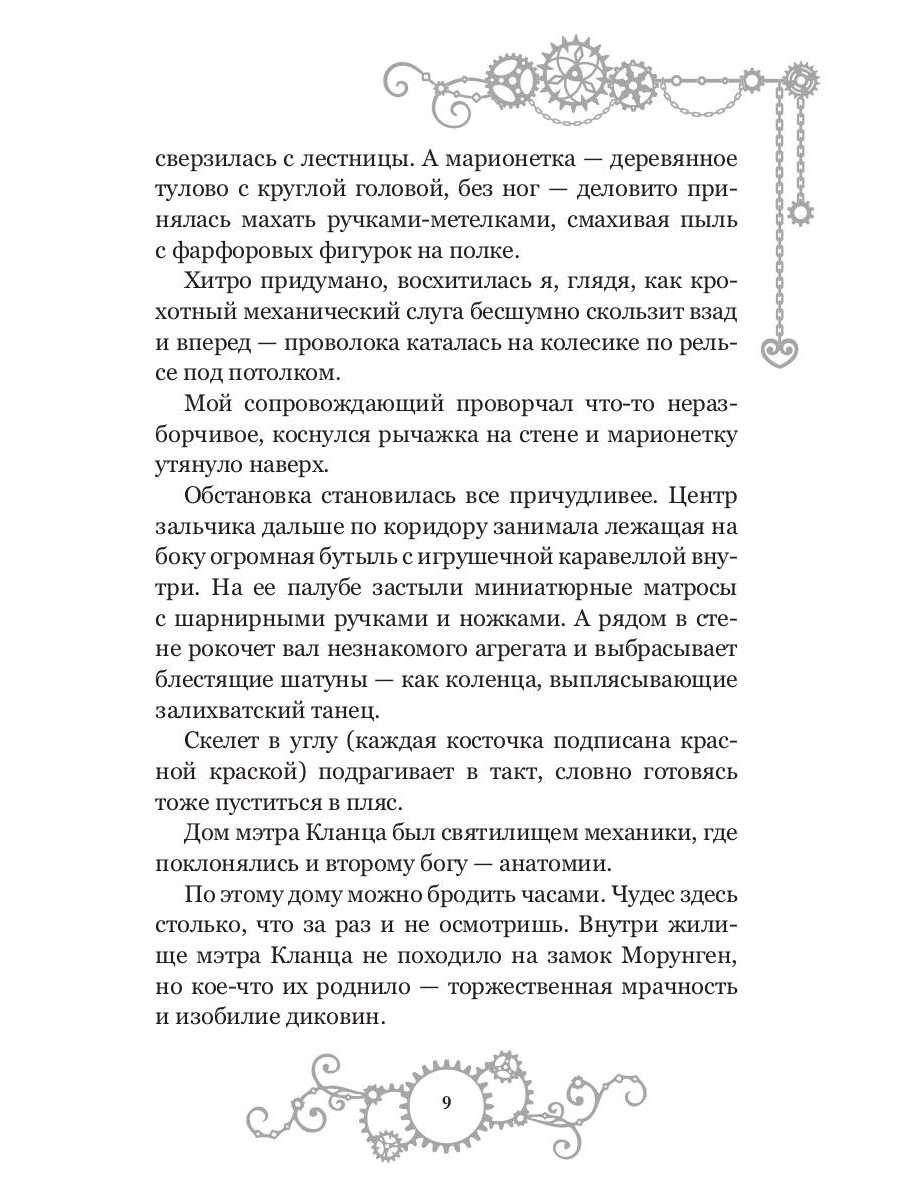 сверзилась с лестницы. А марионетка — деревянное тулово с круглой головой, без ног — деловито принялась махать ручками-метелками, смахивая пыль с фарфоровых фигурок на полке.

Хитро придумано, восхитилась я, глядя, как крохотный механический слуга бесшумно скользит взад и вперед — проволока каталась на колесике по рельсе под потолком.

Мой сопровождающий проворчал что-то неразборчивое, коснулся рычажка на стене и марионетку утянуло наверх.

Обстановка становилась все причудливее. Центр зальчика дальше по коридору занимала лежащая на боку огромная бутыль с игрушечной каравеллой внутри. На ее палубе застыли миниатюрные матросы с шарнирными ручками и ножками. А рядом в стене рокочет вал незнакомого агрегата и выбрасывает блестящие шатуны — как коленца, выплясывающие залихватский танец.

Скелет в углу (каждая косточка подписана красной краской) подрагивает в такт, словно готовясь тоже пуститься в пляс.

Дом мэтра Кланца был святилищем механики, где поклонялись и второму богу — анатомии.

По этому дому можно бродить часами. Чудес здесь столько, что за раз и не осмотришь. Внутри жилище мэтра Кланца не походило на замок Морунген, но кое-что их роднило — торжественная мрачность и изобилие диковин.

9